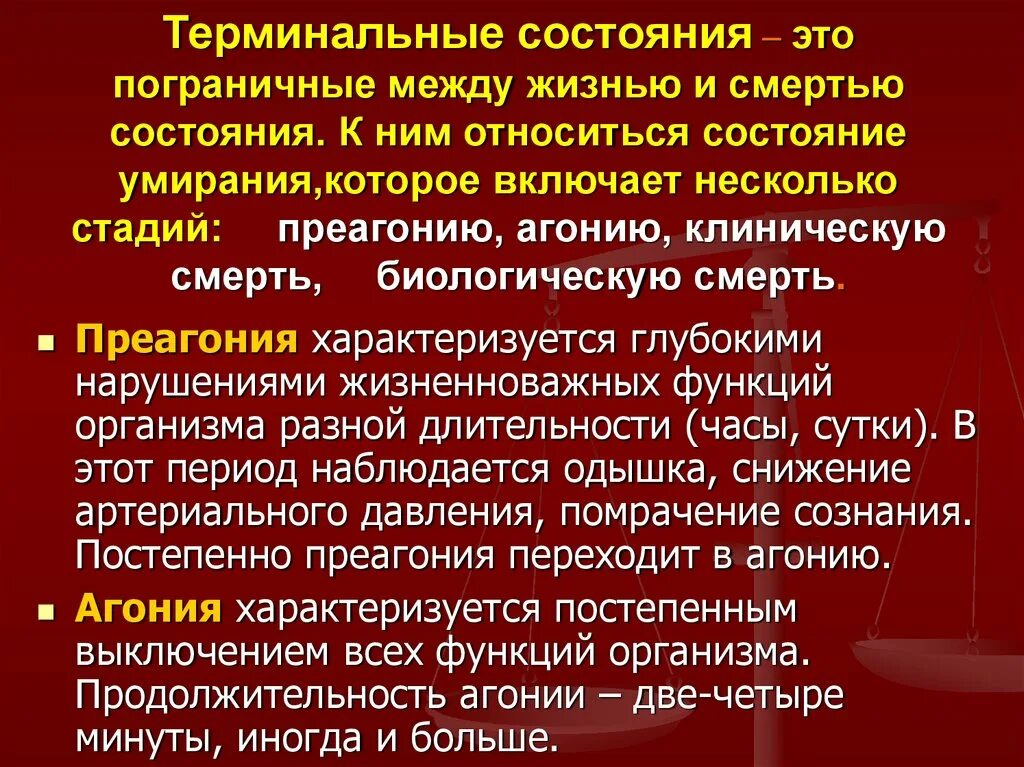 Терминальные состояния – это пограничные между жизнью и смертью состояния. К ним относиться состояние умирания,которое включает несколько стадий: преагонию, агонию, клиническую смерть, биологическую смерть.

Преагония характеризуется глубокими нарушениями жизненноважных функций организма разной длительности (часы, сутки). В этот период наблюдается одышка, снижение артериального давления, помрачение сознания. Постепенно преагония переходит в агонию.

Агония характеризуется постепенным выключением всех функций организма. Продолжительность агонии – две-четыре минуты, иногда и больше.